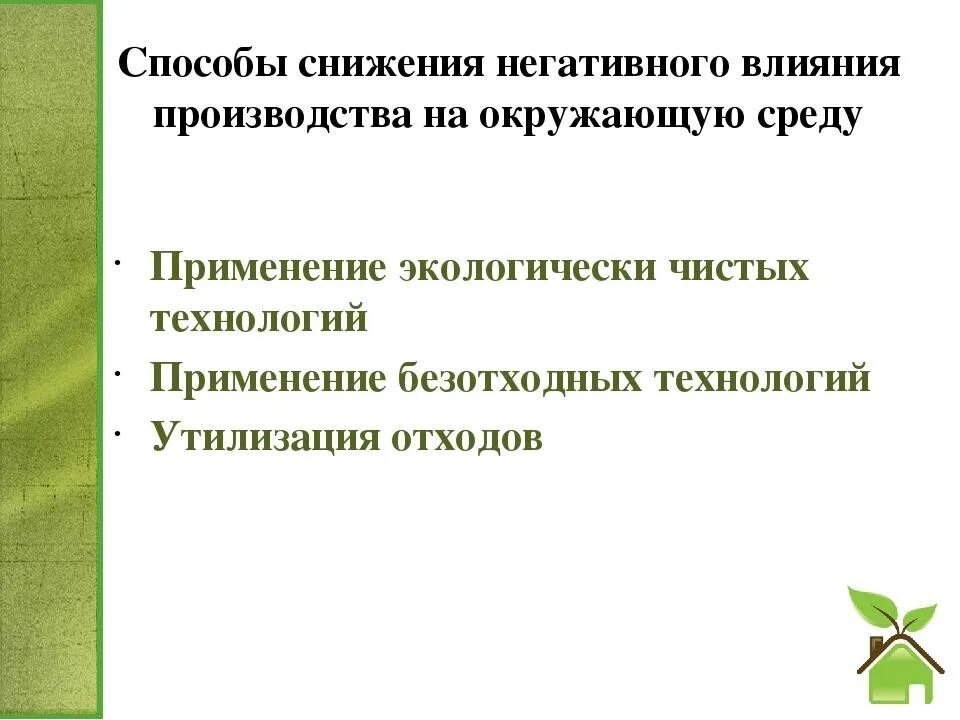 Способы снижения негативного влияния производства на окружающую среду

· Применение экологически чистых технологий
· Применение безотходных технологий
· Утилизация отходов